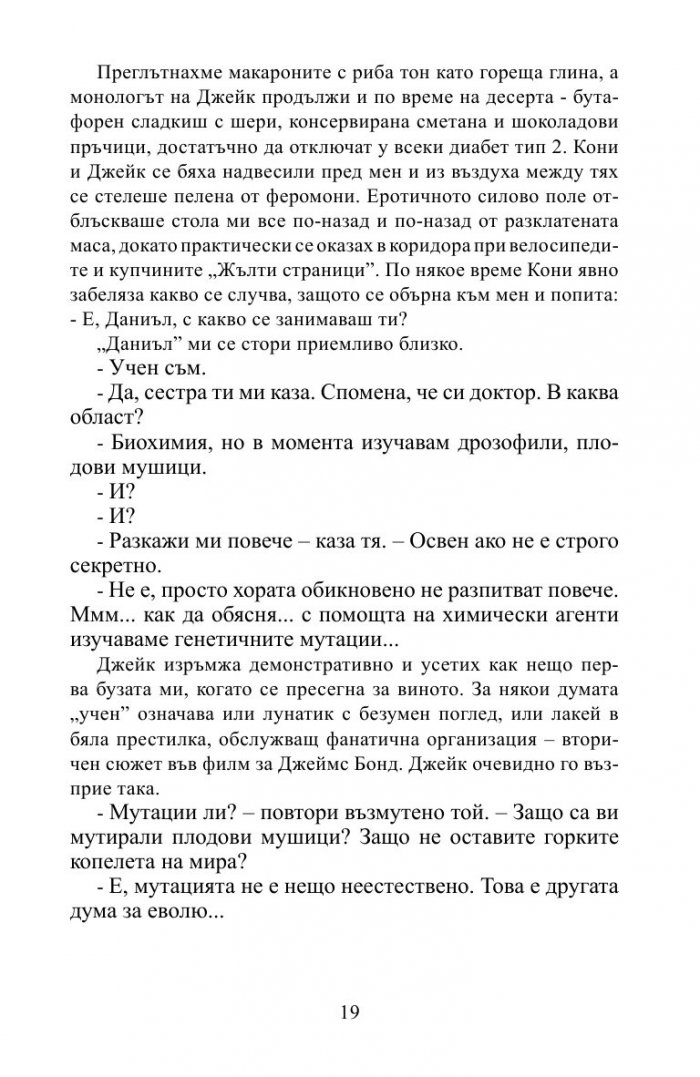 Преглътнахме макароните с риба тон като гореща глина, а монологът на Джейк продължи и по време на десерта - бутафорен сладкиш с шери, консервирана сметана и шоколадови пръчици, достатъчно да отключат у всеки диабет тип 2. Кони и Джейк се бяха надвесили пред мен и из въздуха между тях се стелеше пелена от феромони. Еротичното силово поле отблъскваше стола ми все по-назад и по-назад от разклатената маса, докато практически се оказах в коридора при велосипедите и купчините „Жълти страници". По някое време Кони явно забеляза какво се случва, защото се обърна към мен и попита:
- Е, Даниъл, с какво се занимаваш ти?

„Даниъл" ми се стори приемливо близко.

- Учен съм.

- Да, сестра ти ми каза. Спомена, че си доктор. В каква област?

- Биохимия, но в момента изучавам дрозофили, плодови мушици.

- И?

- И?

- Разкажи ми повече – каза тя. – Освен ако не е строго секретно.

- Не е, просто хората обикновено не разпитват повече. Ммм... как да обясня... с помощта на химически агенти изучаваме генетичните мутации...

Джейк изръмжа демонстративно и усетих как нещо перва бузата ми, когато се пресегна за виното. За някои думата „учен" означава или лунатик с безумен поглед, или лакей в бяла престилка, обслужващ фанатична организация – вторичен сюжет във филм за Джеймс Бонд. Джейк очевидно го възприе така.

- Мутации ли? – повтори възмутено той. – Защо са ви мутирали плодови мушици? Защо не оставите горките копелета на мира?

- Е, мутацията не е нещо неестествено. Това е другата дума за еволю...

19